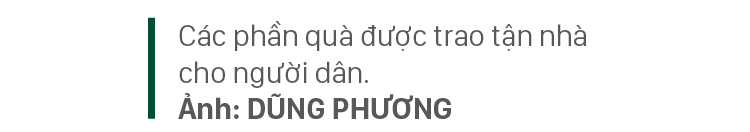 Các phần quà được trao tận nhà cho người dân.
Ảnh: DŨNG PHƯƠNG